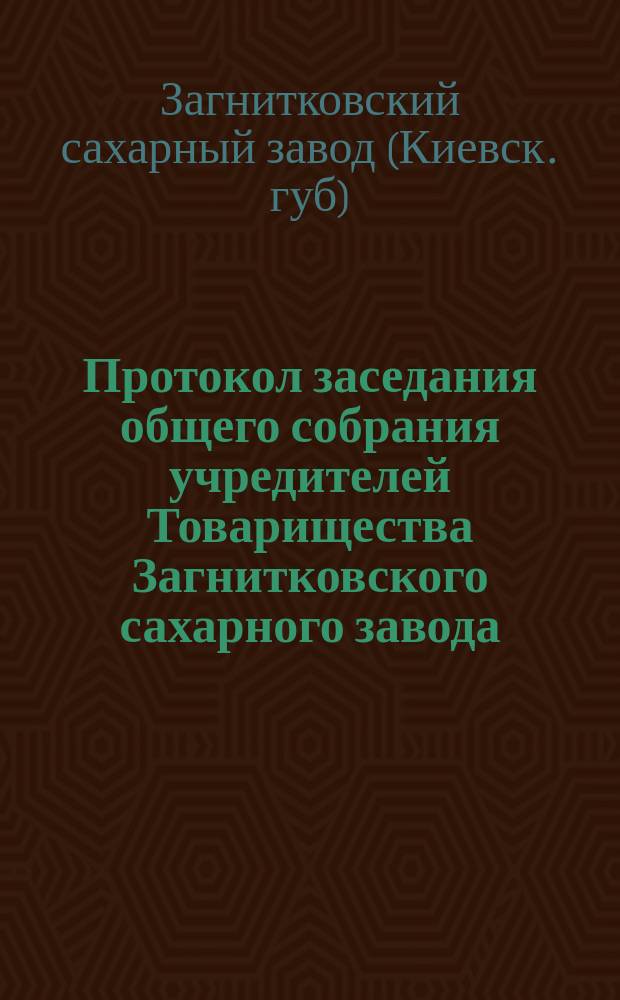 Загнитковский сахарный завод (Киевск. губ)

Протокол заседания общего собрания учредителей Товарищества Загнитковского сахарного завода